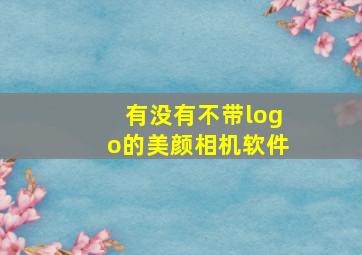 有没有不带logo的美颜相机软件